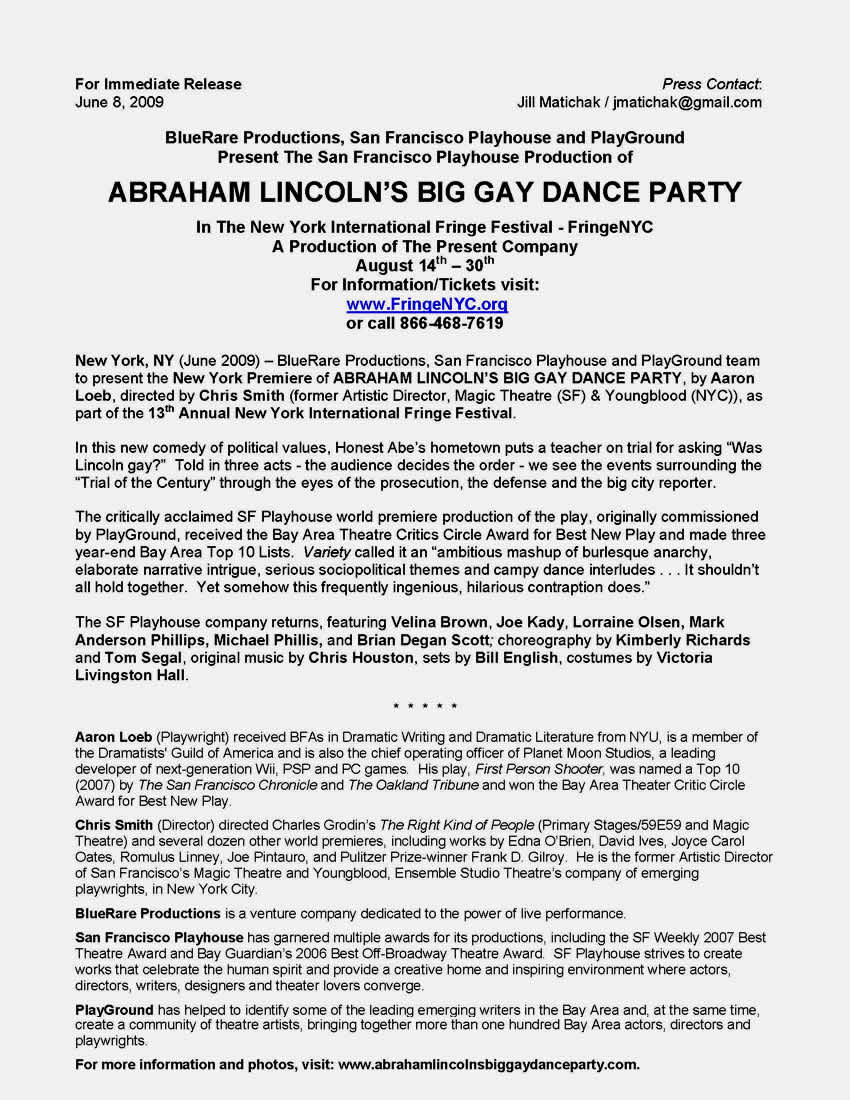 For Immediate Release
June 8, 2009

Press Contact:
Jill Matichak / jmatichak@gmail.com

BlueRare Productions, San Francisco Playhouse and PlayGround
Present The San Francisco Playhouse Production of

ABRAHAM LINCOLN'S BIG GAY DANCE PARTY

In The New York International Fringe Festival - FringeNYC
A Production of The Present Company
August 14$^{th}$ – 30$^{th}$
For Information/Tickets visit:
www.FringeNYC.org
or call 866-468-7619

New York, NY (June 2009) – BlueRare Productions, San Francisco Playhouse and PlayGround team to present the New York Premiere of ABRAHAM LINCOLN'S BIG GAY DANCE PARTY, by Aaron Loeb, directed by Chris Smith (former Artistic Director, Magic Theatre (SF) & Youngblood (NYC)), as part of the 13$^{th}$ Annual New York International Fringe Festival.

In this new comedy of political values, Honest Abe's hometown puts a teacher on trial for asking "Was Lincoln gay?" Told in three acts - the audience decides the order - we see the events surrounding the "Trial of the Century" through the eyes of the prosecution, the defense and the big city reporter.

The critically acclaimed SF Playhouse world premiere production of the play, originally commissioned by PlayGround, received the Bay Area Theatre Critics Circle Award for Best New Play and made three year-end Bay Area Top 10 Lists. Variety called it an "ambitious mashup of burlesque anarchy, elaborate narrative intrigue, serious sociopolitical themes and campy dance interludes . . . It shouldn't all hold together. Yet somehow this frequently ingenious, hilarious contraption does."

The SF Playhouse company returns, featuring Velina Brown, Joe Kady, Lorraine Olsen, Mark Anderson Phillips, Michael Phillis, and Brian Degan Scott; choreography by Kimberly Richards and Tom Segal, original music by Chris Houston, sets by Bill English, costumes by Victoria Livingston Hall.

* * * * *

Aaron Loeb (Playwright) received BFAs in Dramatic Writing and Dramatic Literature from NYU, is a member of the Dramatists' Guild of America and is also the chief operating officer of Planet Moon Studios, a leading developer of next-generation Wii, PSP and PC games. His play, First Person Shooter, was named a Top 10 (2007) by The San Francisco Chronicle and The Oakland Tribune and won the Bay Area Theater Critic Circle Award for Best New Play.

Chris Smith (Director) directed Charles Grodin's The Right Kind of People (Primary Stages/59E59 and Magic Theatre) and several dozen other world premieres, including works by Edna O'Brien, David Ives, Joyce Carol Oates, Romulus Linney, Joe Pintauro, and Pulitzer Prize-winner Frank D. Gilroy. He is the former Artistic Director of San Francisco's Magic Theatre and Youngblood, Ensemble Studio Theatre's company of emerging playwrights, in New York City.

BlueRare Productions is a venture company dedicated to the power of live performance.

San Francisco Playhouse has garnered multiple awards for its productions, including the SF Weekly 2007 Best Theatre Award and Bay Guardian's 2006 Best Off-Broadway Theatre Award. SF Playhouse strives to create works that celebrate the human spirit and provide a creative home and inspiring environment where actors, directors, writers, designers and theater lovers converge.

PlayGround has helped to identify some of the leading emerging writers in the Bay Area and, at the same time, create a community of theatre artists, bringing together more than one hundred Bay Area actors, directors and playwrights.

For more information and photos, visit: www.abrahamlincolnsbiggaydanceparty.com.